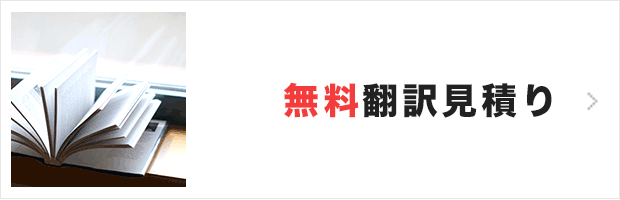 無料翻訳見積り